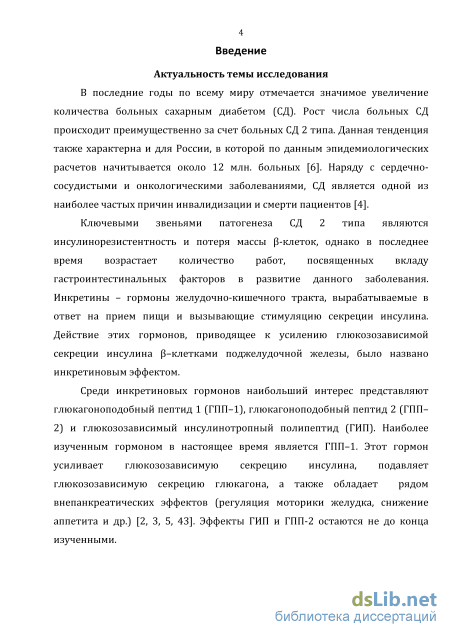 4

Введение

Актуальность темы исследования

В последние годы по всему миру отмечается значимое увеличение количества больных сахарным диабетом (СД). Рост числа больных СД происходит преимущественно за счет больных СД 2 типа. Данная тенденция также характерна и для России, в которой по данным эпидемиологических расчетов начитывается около 12 млн. больных [6]. Наряду с сердечно-сосудистыми и онкологическими заболеваниями, СД является одной из наиболее частых причин инвалидизации и смерти пациентов [4].

Ключевыми звеньями патогенеза СД 2 типа являются инсулинорезистентность и потеря массы β-клеток, однако в последнее время возрастает количество работ, посвященных вкладу гастроинтестинальных факторов в развитие данного заболевания. Инкретины – гормоны желудочно-кишечного тракта, вырабатываемые в ответ на прием пищи и вызывающие стимуляцию секреции инсулина. Действие этих гормонов, приводящее к усилению глюкозозависимой секреции инсулина β–клетками поджелудочной железы, было названо инкретиновым эффектом.

Среди инкретиновых гормонов наибольший интерес представляют глюкагоноподобный пептид 1 (ГПП–1), глюкагоноподобный пептид 2 (ГПП–2) и глюкозозависимый инсулинотропный полипептид (ГИП). Наиболее изученным гормоном в настоящее время является ГПП–1. Этот гормон усиливает глюкозозависимую секрецию инсулина, подавляет глюкозозависимую секрецию глюкагона, а также обладает рядом внепанкреатических эффектов (регуляция моторики желудка, снижение аппетита и др.) [2, 3, 5, 43]. Эффекты ГИП и ГПП-2 остаются не до конца изученными.

dsLib.net
библиотека диссертаций